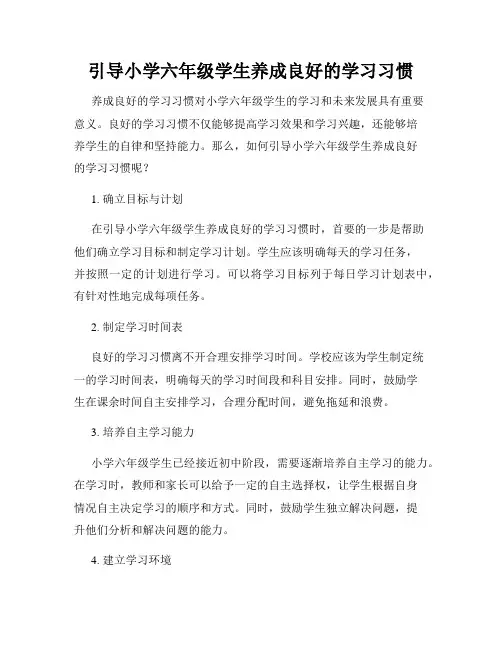 引导小学六年级学生养成良好的学习习惯

养成良好的学习习惯对小学六年级学生的学习和未来发展具有重要意义。良好的学习习惯不仅能够提高学习效果和学习兴趣，还能够培养学生的自律和坚持能力。那么，如何引导小学六年级学生养成良好的学习习惯呢？

1. 确立目标与计划

在引导小学六年级学生养成良好的学习习惯时，首要的一步是帮助他们确立学习目标和制定学习计划。学生应该明确每天的学习任务，并按照一定的计划进行学习。可以将学习目标列于每日学习计划表中，有针对性地完成每项任务。

2. 制定学习时间表

良好的学习习惯离不开合理安排学习时间。学校应该为学生制定统一的学习时间表，明确每天的学习时间段和科目安排。同时，鼓励学生在课余时间自主安排学习，合理分配时间，避免拖延和浪费。

3. 培养自主学习能力

小学六年级学生已经接近初中阶段，需要逐渐培养自主学习的能力。在学习时，教师和家长可以给予一定的自主选择权，让学生根据自身情况自主决定学习的顺序和方式。同时，鼓励学生独立解决问题，提升他们分析和解决问题的能力。

4. 建立学习环境